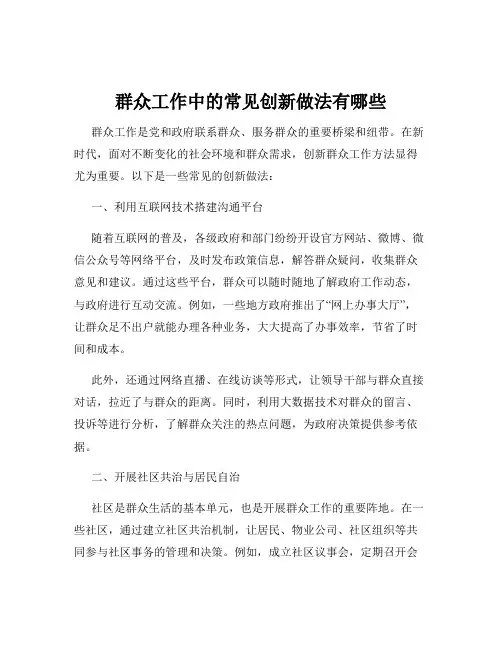 群众工作中的常见创新做法有哪些

群众工作是党和政府联系群众、服务群众的重要桥梁和纽带。在新时代，面对不断变化的社会环境和群众需求，创新群众工作方法显得尤为重要。以下是一些常见的创新做法：

一、利用互联网技术搭建沟通平台

随着互联网的普及，各级政府和部门纷纷开设官方网站、微博、微信公众号等网络平台，及时发布政策信息，解答群众疑问，收集群众意见和建议。通过这些平台，群众可以随时随地了解政府工作动态，与政府进行互动交流。例如，一些地方政府推出了“网上办事大厅”，让群众足不出户就能办理各种业务，大大提高了办事效率，节省了时间和成本。

此外，还通过网络直播、在线访谈等形式，让领导干部与群众直接对话，拉近了与群众的距离。同时，利用大数据技术对群众的留言、投诉等进行分析，了解群众关注的热点问题，为政府决策提供参考依据。

二、开展社区共治与居民自治

社区是群众生活的基本单元，也是开展群众工作的重要阵地。在一些社区，通过建立社区共治机制，让居民、物业公司、社区组织等共同参与社区事务的管理和决策。例如，成立社区议事会，定期召开会